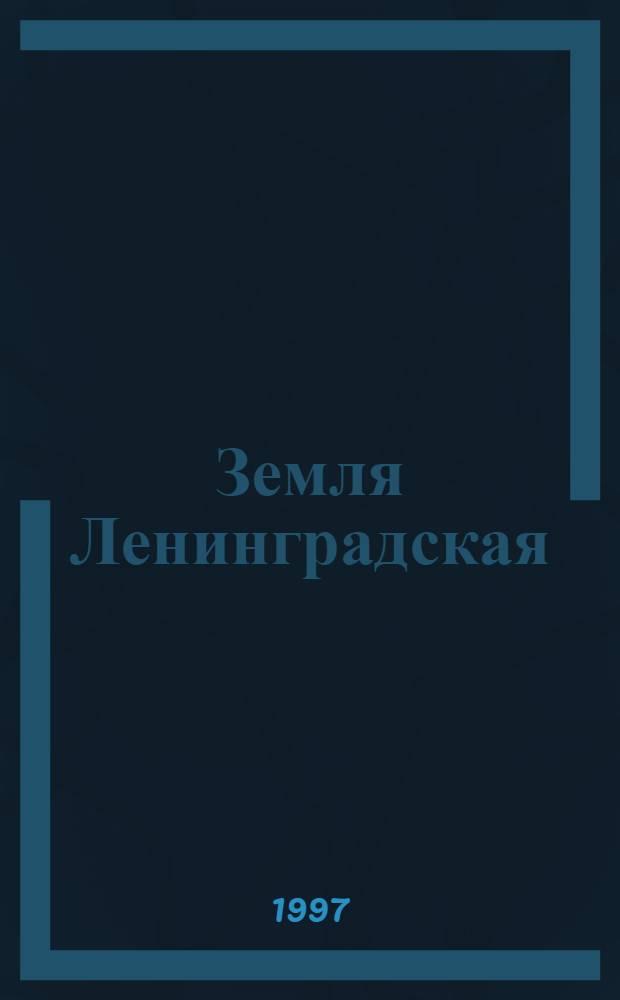 Земля Ленинградская

1997